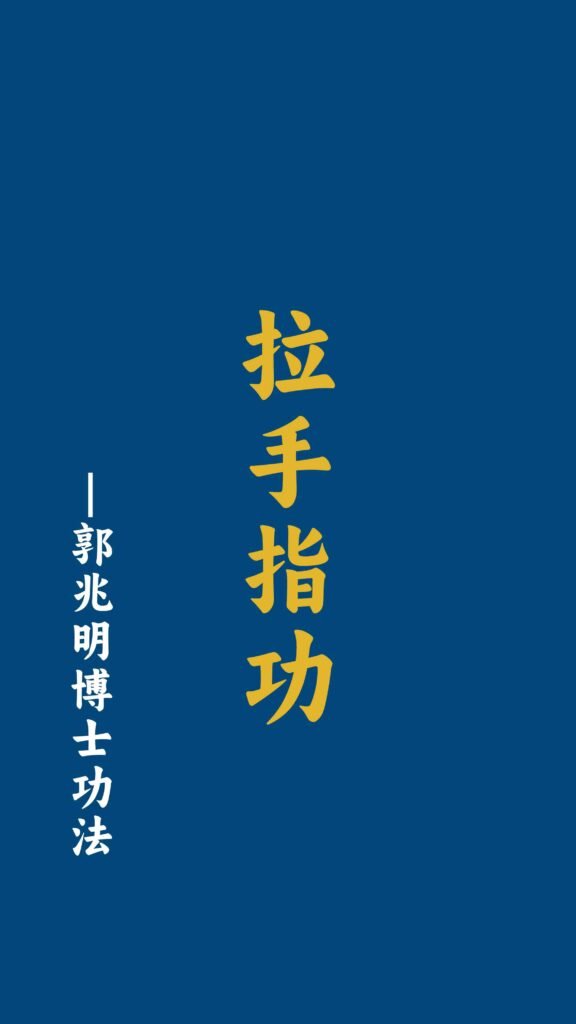 拉手指功

—郭兆明博士功法